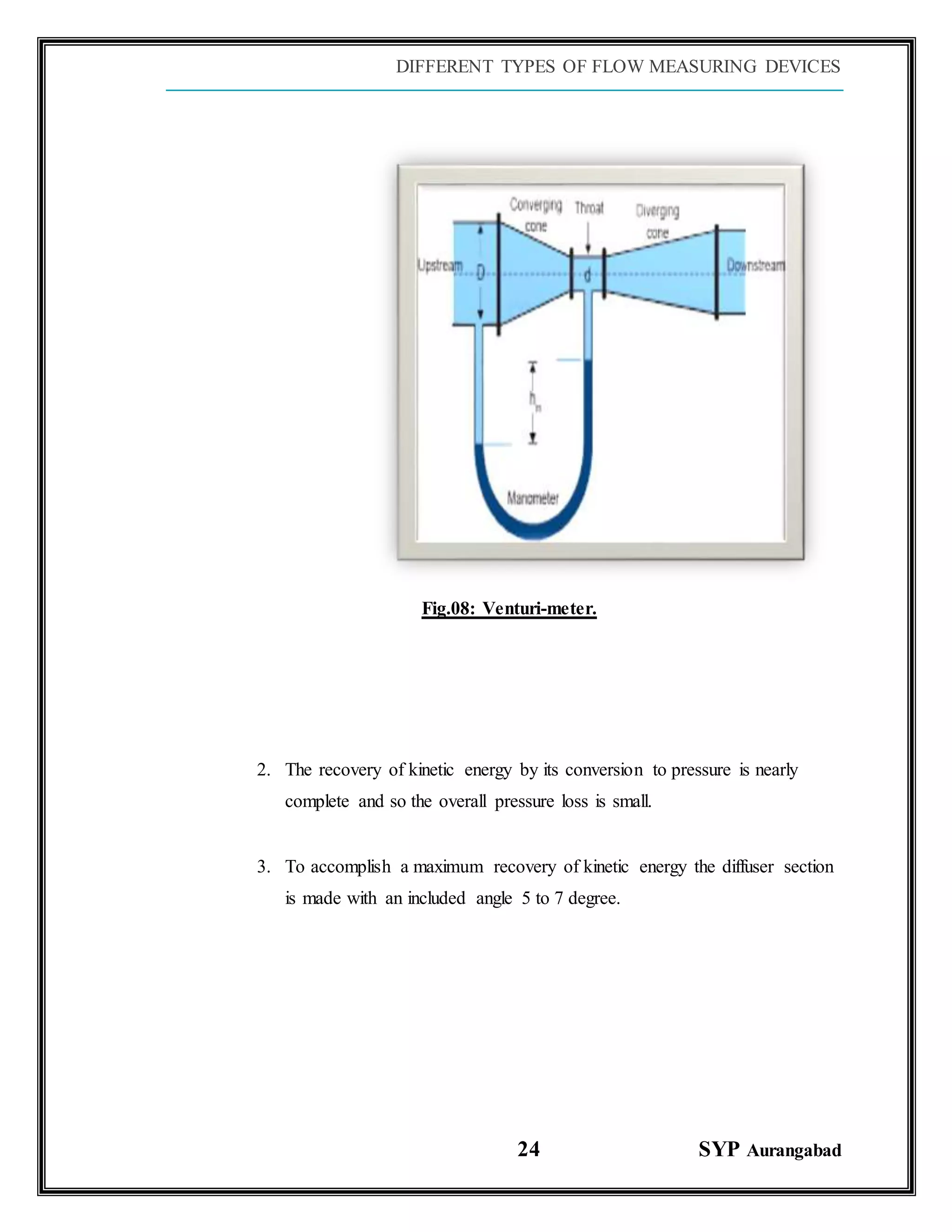 DIFFERENT TYPES OF FLOW MEASURING DEVICES

Converging cone
Throat
Diverging cone
Upstream
D
d
Downstream
$h_m$
Manometer

Fig.08: Venturi-meter.

2. The recovery of kinetic energy by its conversion to pressure is nearly complete and so the overall pressure loss is small.

3. To accomplish a maximum recovery of kinetic energy the diffuser section is made with an included angle 5 to 7 degree.

24

SYP Aurangabad